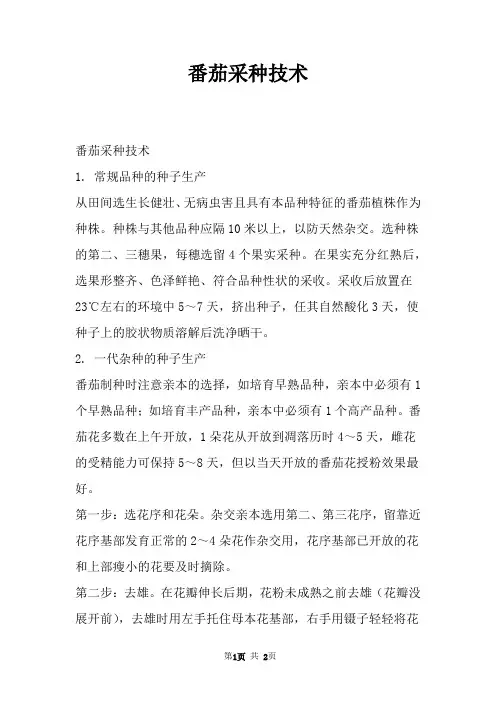 番茄采种技术

番茄采种技术

1. 常规品种的种子生产

从田间选生长健壮、无病虫害且具有本品种特征的番茄植株作为种株。种株与其他品种应隔10米以上，以防天然杂交。选种株的第二、三穗果，每穗选留4个果实采种。在果实充分红熟后，选果形整齐、色泽鲜艳、符合品种性状的采收。采收后放置在23℃左右的环境中5～7天，挤出种子，任其自然酸化3天，使种子上的胶状物质溶解后洗净晒干。

2. 一代杂种的种子生产

番茄制种时注意亲本的选择，如培育早熟品种，亲本中必须有1个早熟品种；如培育丰产品种，亲本中必须有1个高产品种。番茄花多数在上午开放，1朵花从开放到凋落历时4～5天，雌花的受精能力可保持5～8天，但以当天开放的番茄花授粉效果最好。

第一步：选花序和花朵。杂交亲本选用第二、第三花序，留靠近花序基部发育正常的2～4朵花作杂交用，花序基部已开放的花和上部瘦小的花要及时摘除。

第二步：去雄。在花瓣伸长后期，花粉未成熟之前去雄（花瓣没展开前），去雄时用左手托住母本花基部，右手用镊子轻轻将花

第1页 共 2页